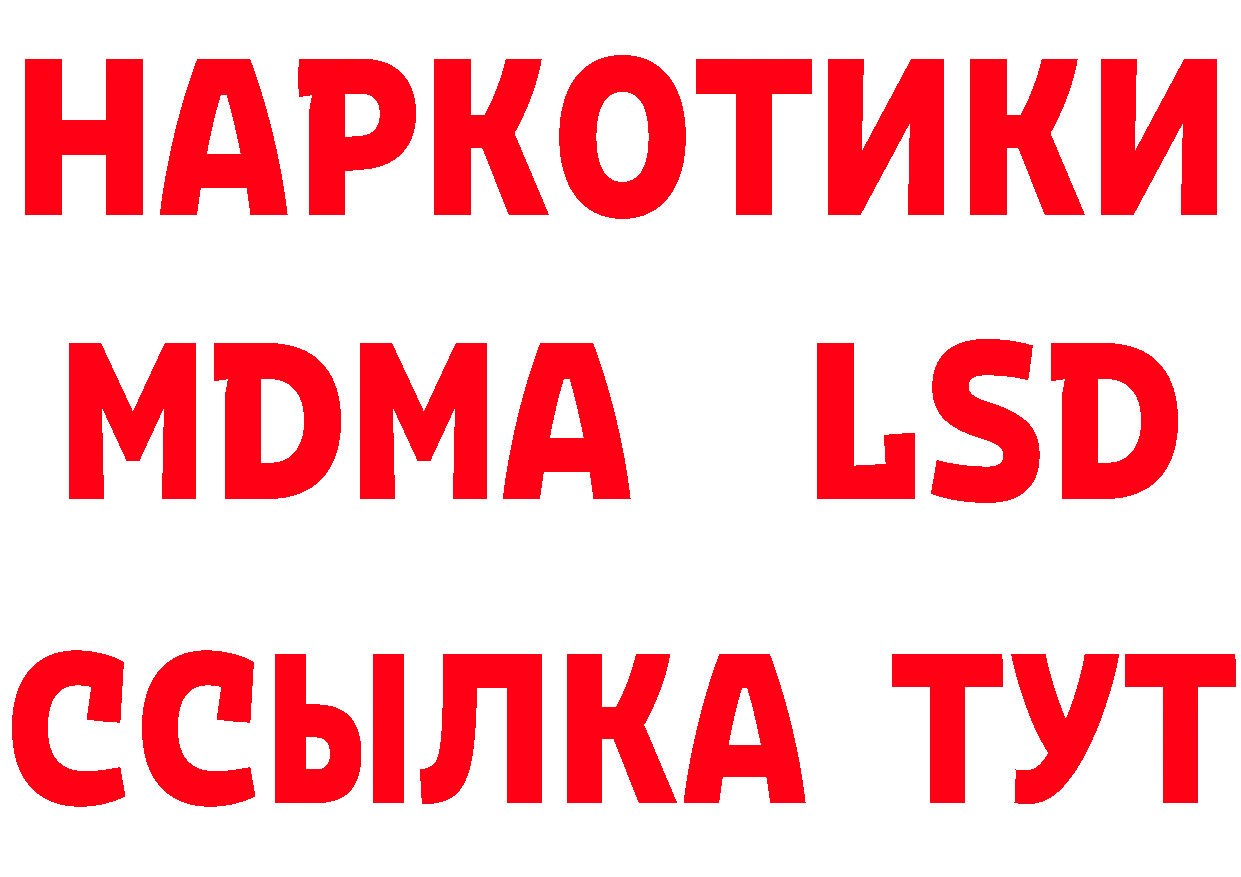 НАРКОТИКИ
MDMA LSD
ССЫЛКА ТУТ